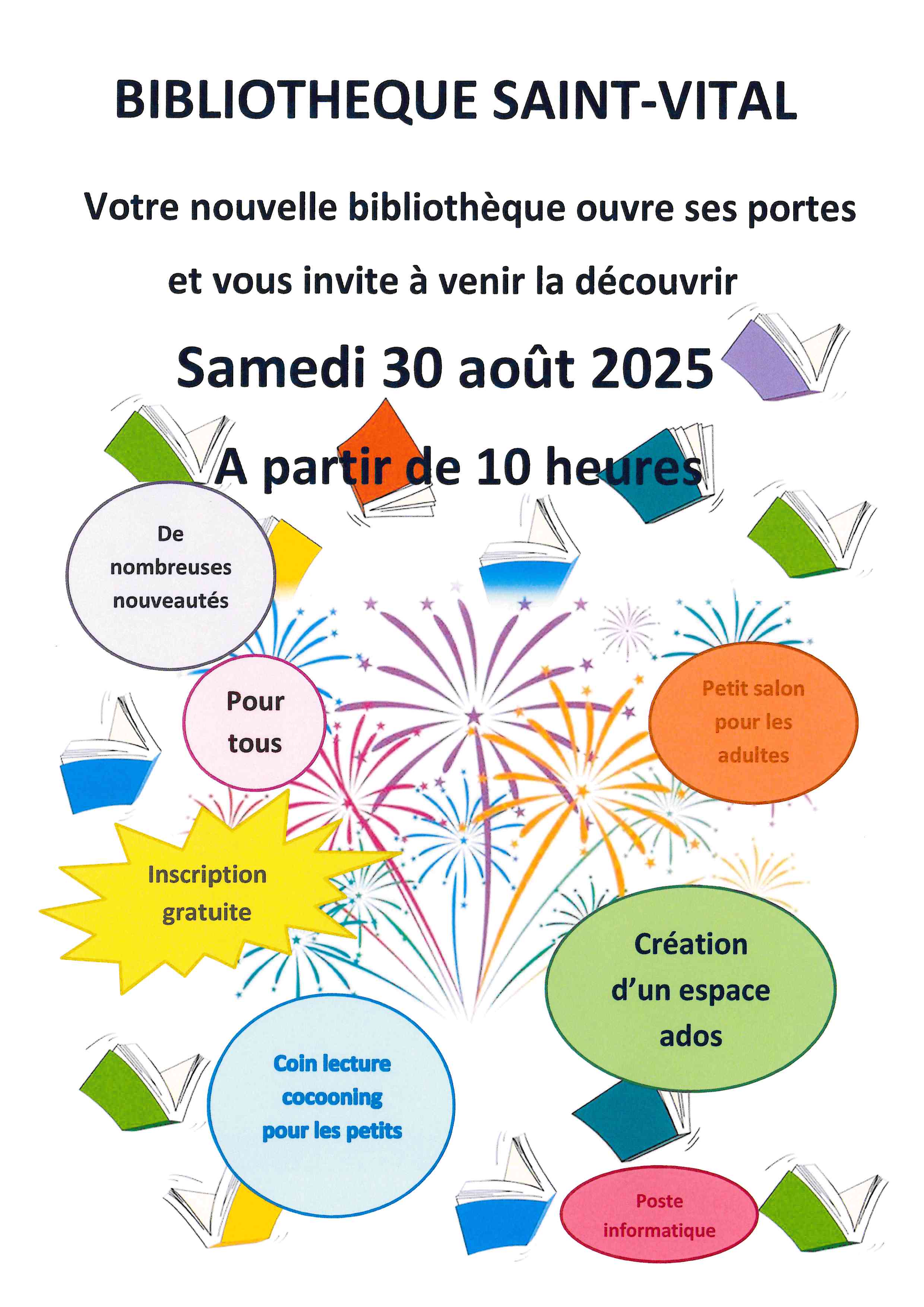 BIBLIOTHEQUE SAINT-VITAL

Votre nouvelle bibliothèque ouvre ses portes

et vous invite à venir la découvrir

Samedi 30 août 2025

A partir de 10 heures

De nombreuses nouveautés

Pour tous

Petit salon pour les adultes

Inscription gratuite

Création d'un espace ados

Coin lecture cocooning pour les petits

Poste informatique